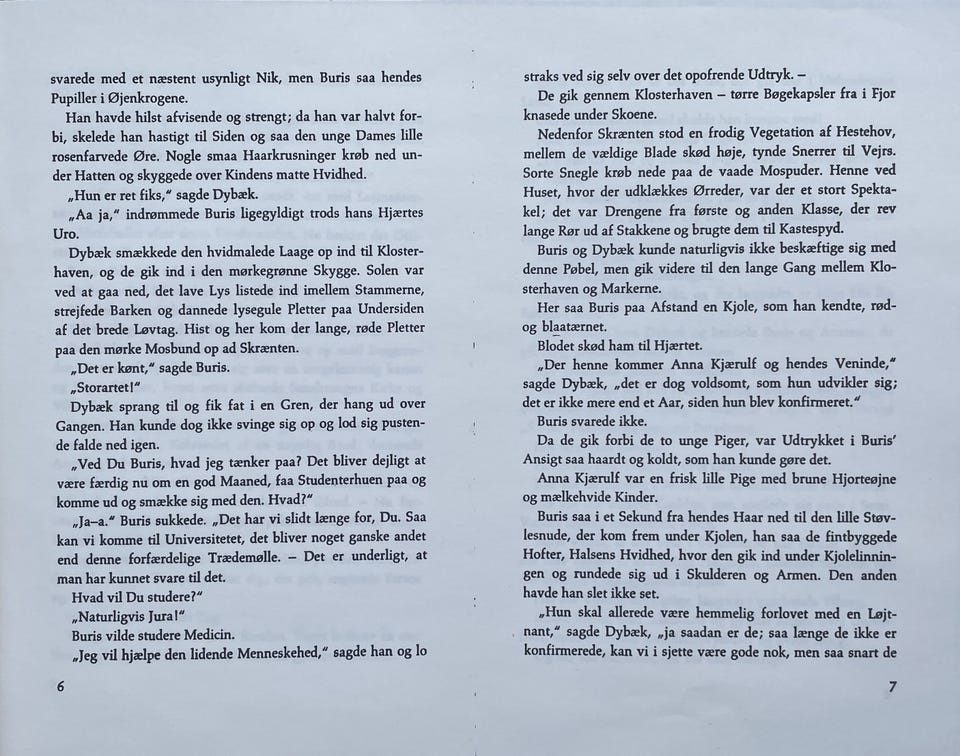 svarede med et næstent usynligt Nik, men Buris saa hendes Pupiller i Øjenkrogene.

Han havde hilst afvisende og strengt; da han var halvt forbi, skelede han hastigt til Siden og saa den unge Dames lille rosenfarvede Øre. Nogle smaa Haarkrusninger krøb ned under Hatten og skyggede over Kindens matte Hvidhed.

„Hun er ret fiks," sagde Dybæk.

„Aa ja," indrømmede Buris ligegyldigt trods hans Hjærtes Uro.

Dybæk smækkede den hvidmalede Laage op ind til Klosterhaven, og de gik ind i den mørkegrønne Skygge. Solen var ved at gaa ned, det lave Lys listede ind imellem Stammerne, strejfede Barken og dannede lysegule Pletter paa Undersiden af det brede Løvtag. Hist og her kom der lange, røde Pletter paa den mørke Mosbund op ad Skrænten.

„Det er kønt," sagde Buris.

„Storartet!"

Dybæk sprang til og fik fat i en Gren, der hang ud over Gangen. Han kunde dog ikke svinge sig op og lod sig pustende falde ned igen.

„Ved Du Buris, hvad jeg tænker paa? Det bliver dejligt at være færdig nu om en god Maaned, faa Studenterhuen paa og komme ud og smække sig med den. Hvad?"

„Ja–a." Buris sukkede. „Det har vi slidt længe for, Du. Saa kan vi komme til Universitetet, det bliver noget ganske andet end denne forfærdelige Trædemølle. – Det er underligt, at man har kunnet svare til det.

Hvad vil Du studere?"

„Naturligvis Jura!"

Buris vilde studere Medicin.

„Jeg vil hjælpe den lidende Menneskehed," sagde han og lo

6

straks ved sig selv over det opofrende Udtryk. –

De gik gennem Klosterhaven – tørre Bøgekapsler fra i Fjor knasede under Skoene.

Nedenfor Skrænten stod en frodig Vegetation af Hestehov, mellem de vældige Blade skød høje, tynde Snerrer til Vejrs. Sorte Snegle krøb nede paa de vaade Mospuder. Henne ved Huset, hvor der udklækkes Ørreder, var der et stort Spektakel; det var Drengene fra første og anden Klasse, der rev lange Rør ud af Stakkene og brugte dem til Kastespyd.

Buris og Dybæk kunde naturligvis ikke beskæftige sig med denne Pøbel, men gik videre til den lange Gang mellem Klosterhaven og Markerne.

Her saa Buris paa Afstand en Kjole, som han kendte, rød- og blaatærnet.

Blodet skød ham til Hjærtet.

„Der henne kommer Anna Kjærulf og hendes Veninde," sagde Dybæk, „det er dog voldsomt, som hun udvikler sig; det er ikke mere end et Aar, siden hun blev konfirmeret."

Buris svarede ikke.

Da de gik forbi de to unge Piger, var Udtrykket i Buris' Ansigt saa haardt og koldt, som han kunde gøre det.

Anna Kjærulf var en frisk lille Pige med brune Hjorteøjne og mælkehvide Kinder.

Buris saa i et Sekund fra hendes Haar ned til den lille Støvlesnude, der kom frem under Kjolen, han saa de fintbyggede Hofter, Halsens Hvidhed, hvor den gik ind under Kjolelinningen og rundede sig ud i Skulderen og Armen. Den anden havde han slet ikke set.

„Hun skal allerede være hemmelig forlovet med en Løjtnant," sagde Dybæk, „ja saadan er de; saa længe de ikke er konfirmerede, kan vi i sjette være gode nok, men saa snart de

7